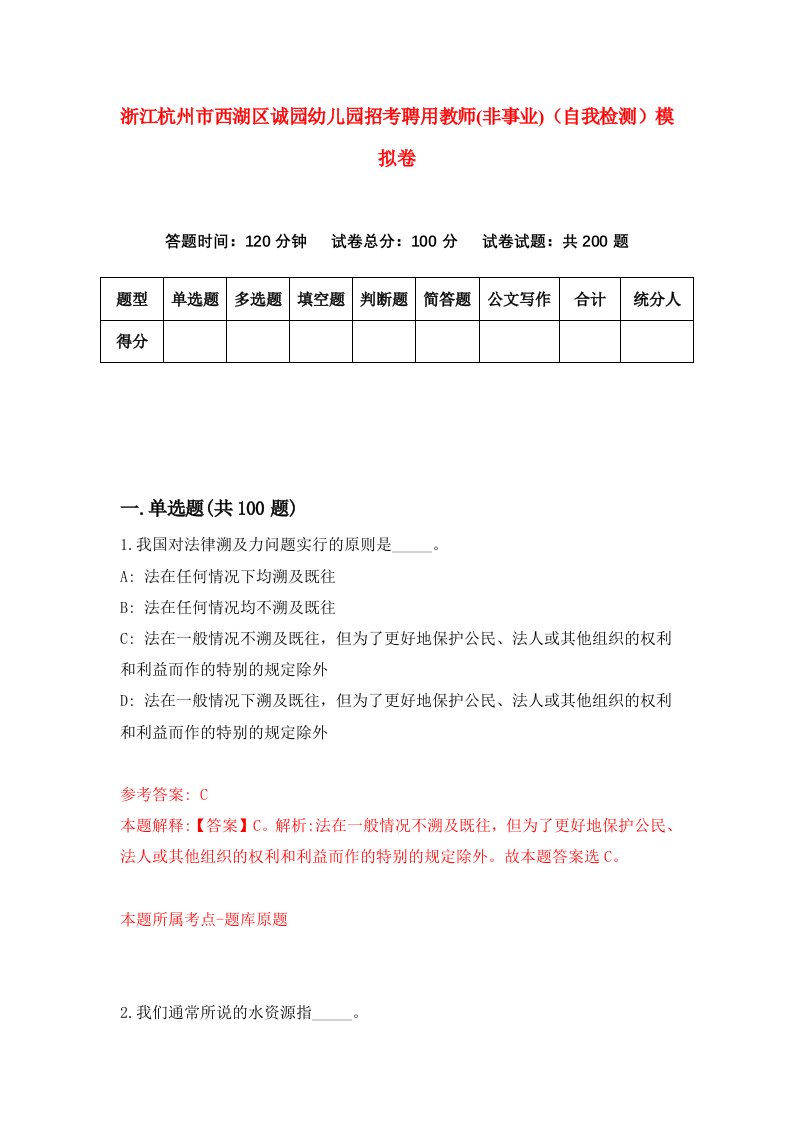 浙江杭州市西湖区诚园幼儿园招考聘用教师(非事业)（自我检测）模拟卷

答题时间：120 分钟　试卷总分：100 分　试卷试题：共 200 题

| 题型 | 单选题 | 多选题 | 填空题 | 判断题 | 简答题 | 公文写作 | 合计 | 统分人 |
|---|---|---|---|---|---|---|---|---|
| 得分 | | | | | | | | |

一.单选题(共 100 题)

1.我国对法律溯及力问题实行的原则是_____。

A: 法在任何情况下均溯及既往

B: 法在任何情况均不溯及既往

C: 法在一般情况不溯及既往，但为了更好地保护公民、法人或其他组织的权利和利益而作的特别的规定除外

D: 法在一般情况下溯及既往，但为了更好地保护公民、法人或其他组织的权利和利益而作的特别的规定除外

参考答案: C

本题解释:【答案】C。解析:法在一般情况不溯及既往，但为了更好地保护公民、法人或其他组织的权利和利益而作的特别的规定除外。故本题答案选 C。

本题所属考点-题库原题

2.我们通常所说的水资源指_____。